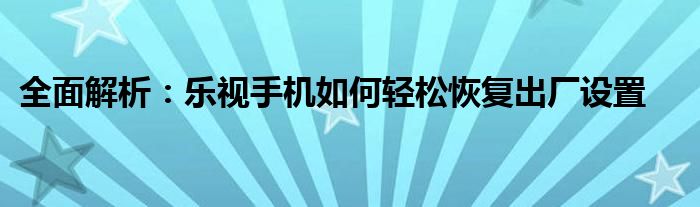 全面解析：乐视手机如何轻松恢复出厂设置